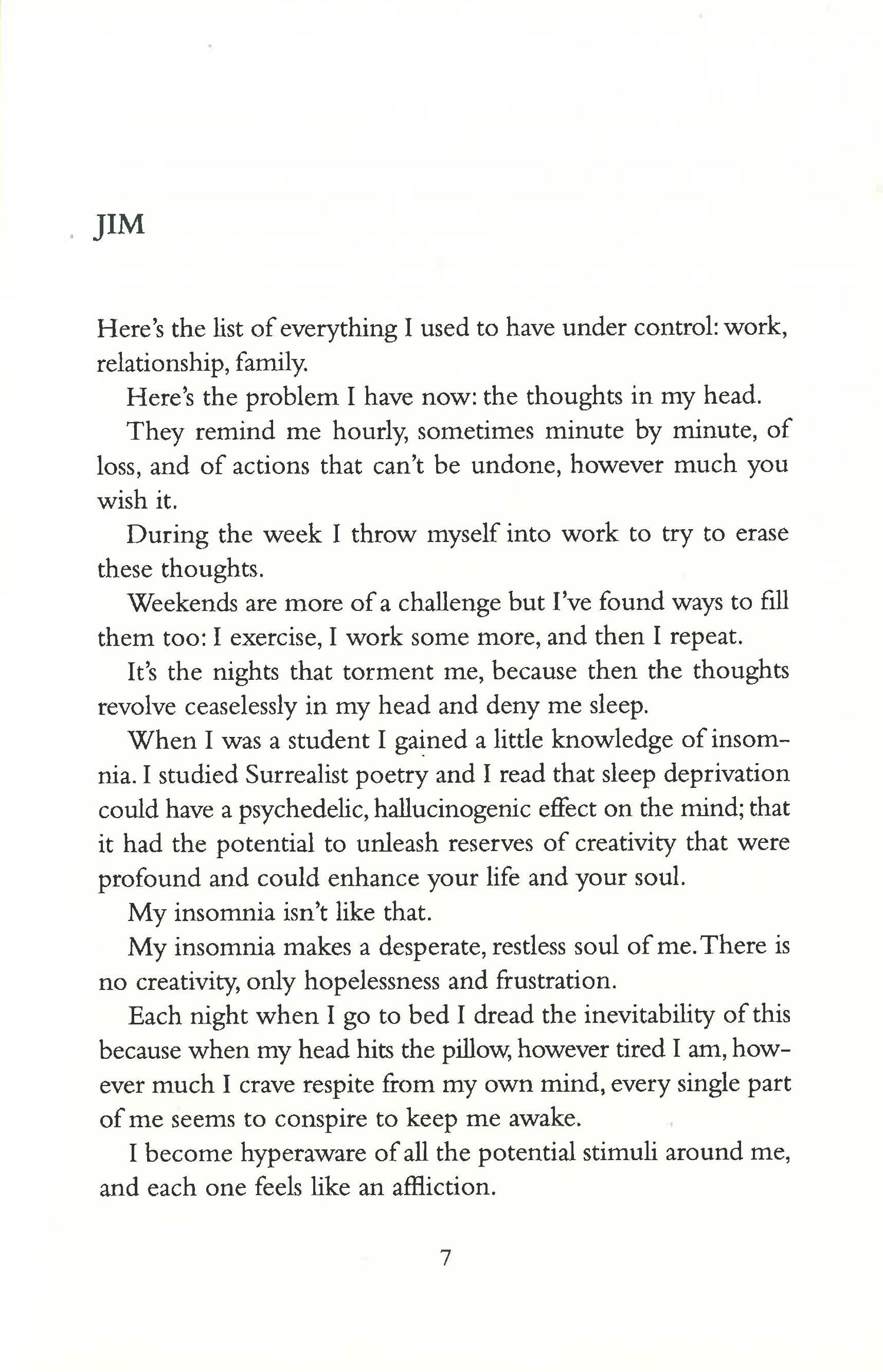 JIM

Here's the list of everything I used to have under control: work, relationship, family.

Here's the problem I have now: the thoughts in my head.

They remind me hourly, sometimes minute by minute, of loss, and of actions that can't be undone, however much you wish it.

During the week I throw myself into work to try to erase these thoughts.

Weekends are more of a challenge but I've found ways to fill them too: I exercise, I work some more, and then I repeat.

It's the nights that torment me, because then the thoughts revolve ceaselessly in my head and deny me sleep.

When I was a student I gained a little knowledge of insomnia. I studied Surrealist poetry and I read that sleep deprivation could have a psychedelic, hallucinogenic effect on the mind; that it had the potential to unleash reserves of creativity that were profound and could enhance your life and your soul.

My insomnia isn't like that.

My insomnia makes a desperate, restless soul of me. There is no creativity, only hopelessness and frustration.

Each night when I go to bed I dread the inevitability of this because when my head hits the pillow, however tired I am, however much I crave respite from my own mind, every single part of me seems to conspire to keep me awake.

I become hyperaware of all the potential stimuli around me, and each one feels like an affliction.

7